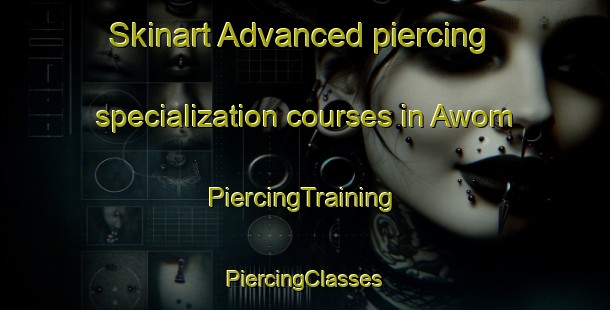 Skinart Advanced piercing specialization courses in Awom

PiercingTraining

PiercingClasses